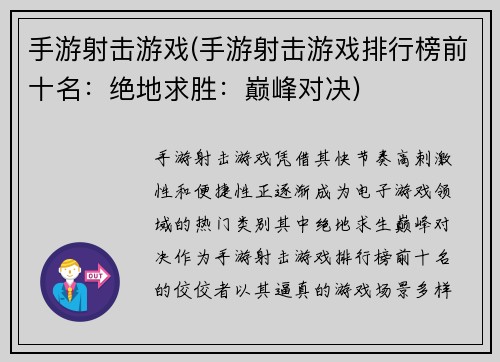 手游射击游戏(手游射击游戏排行榜前十名：绝地求胜：巅峰对决)

手游射击游戏凭借其快节奏高刺激性和便捷性正逐渐成为电子游戏领域的热门类别其中绝地求生巅峰对决作为手游射击游戏排行榜前十名的佼佼者以其逼真的游戏场景多样

OUT